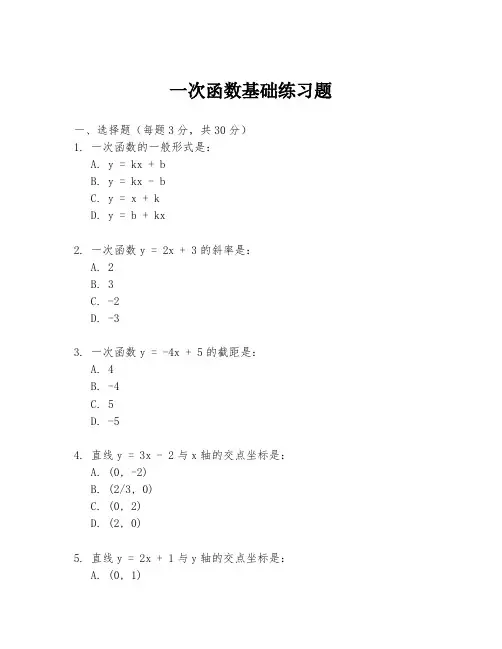 一次函数基础练习题

一、选择题（每题 3 分，共 30 分）

1. 一次函数的一般形式是：
A. $y = kx + b$
B. $y = kx - b$
C. $y = x + k$
D. $y = b + kx$

2. 一次函数 $y = 2x + 3$ 的斜率是：
A. 2
B. 3
C. -2
D. -3

3. 一次函数 $y = -4x + 5$ 的截距是：
A. 4
B. -4
C. 5
D. -5

4. 直线 $y = 3x - 2$ 与 x 轴的交点坐标是：
A. (0, -2)
B. (2/3, 0)
C. (0, 2)
D. (2, 0)

5. 直线 $y = 2x + 1$ 与 y 轴的交点坐标是：
A. (0, 1)